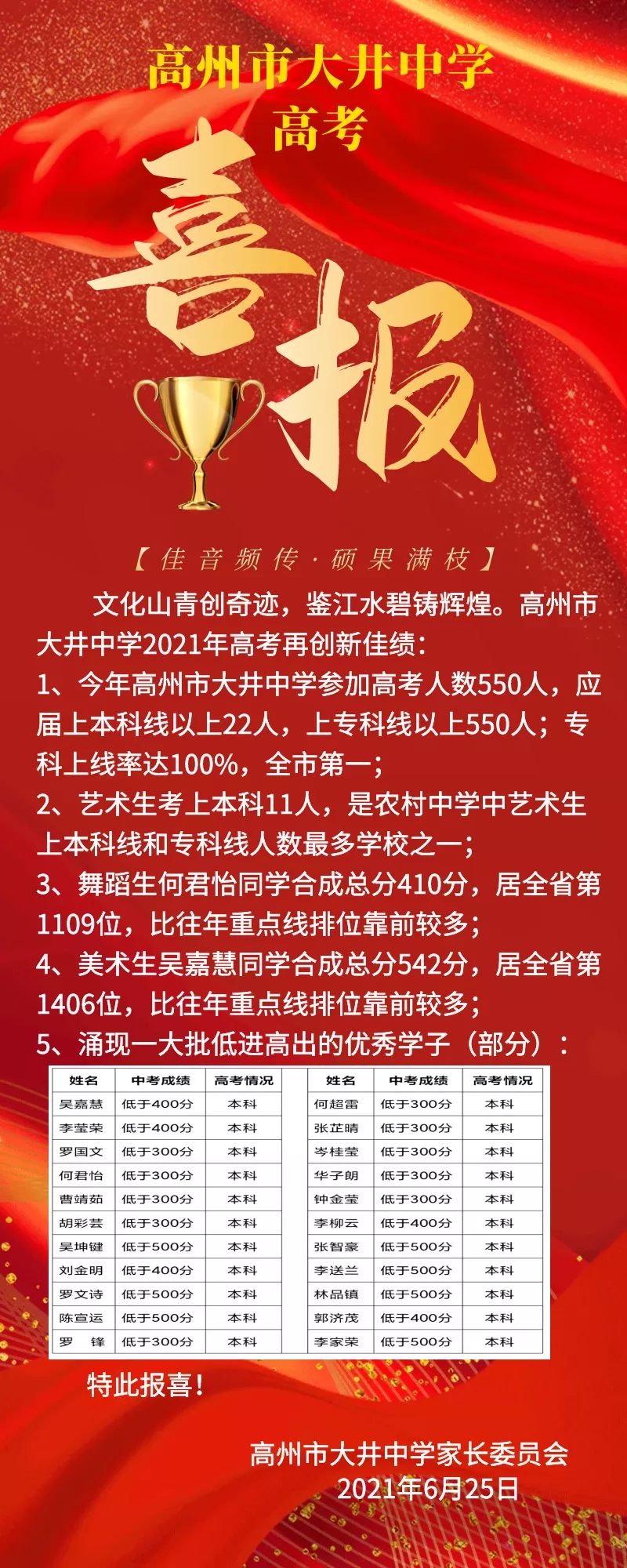 高州市大井中学
高考

喜报

【佳音频传·硕果满枝】

文化山青创奇迹，鉴江水碧铸辉煌。高州市大井中学2021年高考再创新佳绩：

1、今年高州市大井中学参加高考人数550人，应届上本科线以上22人，上专科线以上550人；专科上线率达100%，全市第一；

2、艺术生考上本科11人，是农村中学中艺术生上本科线和专科线人数最多学校之一；

3、舞蹈生何君怡同学合成总分410分，居全省第1109位，比往年重点线排位靠前较多；

4、美术生吴嘉慧同学合成总分542分，居全省第1406位，比往年重点线排位靠前较多；

5、涌现一大批低进高出的优秀学子（部分）：

| 姓名 | 中考成绩 | 高考情况 |
|---|---|---|
| 吴嘉慧 | 低于400分 | 本科 |
| 李莹荣 | 低于400分 | 本科 |
| 罗国文 | 低于300分 | 本科 |
| 何君怡 | 低于300分 | 本科 |
| 曹靖茹 | 低于300分 | 本科 |
| 胡彩芸 | 低于300分 | 本科 |
| 吴坤键 | 低于500分 | 本科 |
| 刘金明 | 低于400分 | 本科 |
| 罗文诗 | 低于500分 | 本科 |
| 陈宣运 | 低于500分 | 本科 |
| 罗　锋 | 低于300分 | 本科 |

| 姓名 | 中考成绩 | 高考情况 |
|---|---|---|
| 何超雷 | 低于300分 | 本科 |
| 张芷晴 | 低于300分 | 本科 |
| 岑桂莹 | 低于300分 | 本科 |
| 华子朗 | 低于300分 | 本科 |
| 钟金莹 | 低于300分 | 本科 |
| 李柳云 | 低于400分 | 本科 |
| 张智豪 | 低于500分 | 本科 |
| 李送兰 | 低于500分 | 本科 |
| 林品镇 | 低于500分 | 本科 |
| 郭济茂 | 低于400分 | 本科 |
| 李家荣 | 低于500分 | 本科 |

特此报喜！

高州市大井中学家长委员会
2021年6月25日